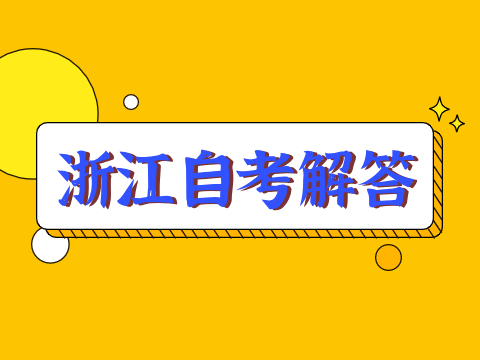 浙江自考解答